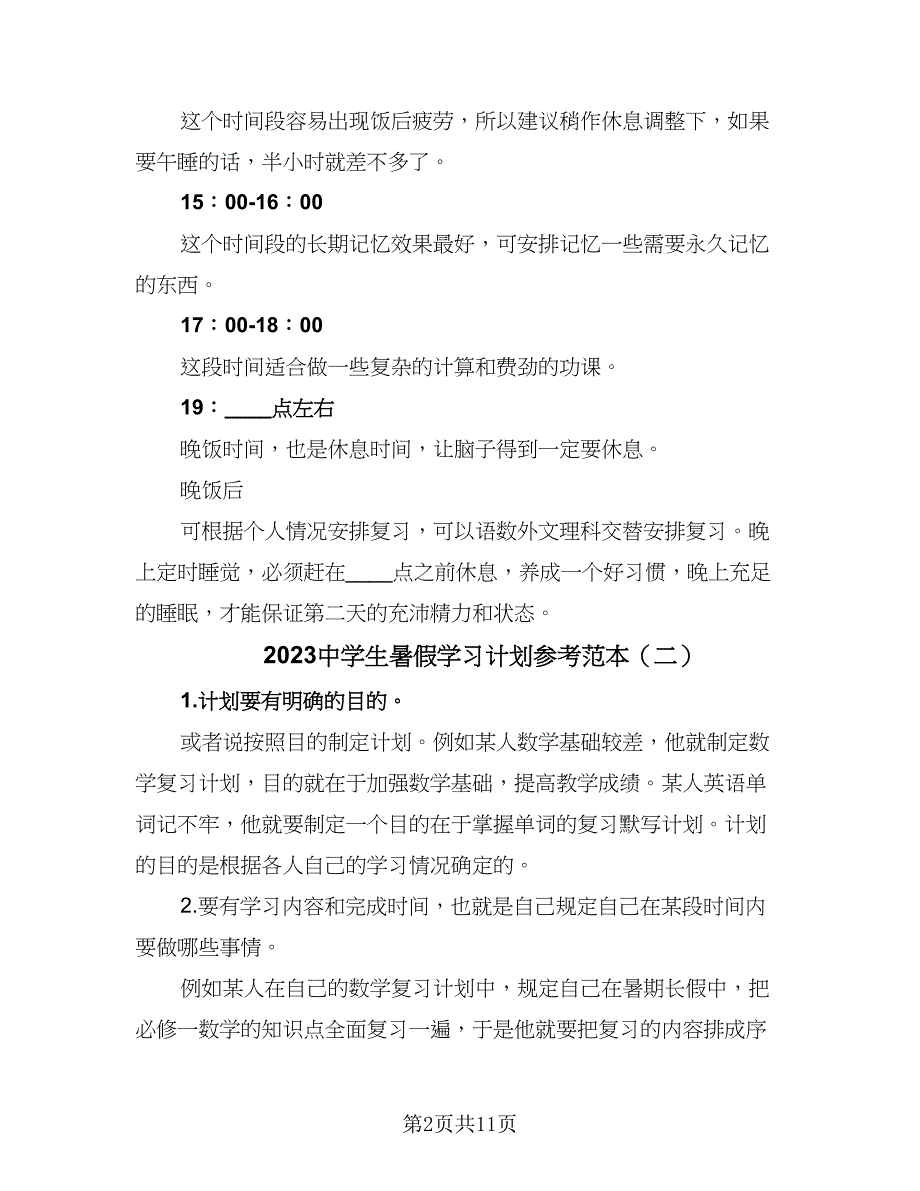 这个时间段容易出现饭后疲劳，所以建议稍作休息调整下，如果要午睡的话，半小时就差不多了。

15：00-16：00

这个时间段的长期记忆效果最好，可安排记忆一些需要永久记忆的东西。

17：00-18：00

这段时间适合做一些复杂的计算和费劲的功课。

19：____点左右

晚饭时间，也是休息时间，让脑子得到一定要休息。

晚饭后

可根据个人情况安排复习，可以语数外文理科交替安排复习。晚上定时睡觉，必须赶在____点之前休息，养成一个好习惯，晚上充足的睡眠，才能保证第二天的充沛精力和状态。

2023中学生暑假学习计划参考范本（二）

1.计划要有明确的目的。

或者说按照目的制定计划。例如某人数学基础较差，他就制定数学复习计划，目的就在于加强数学基础，提高教学成绩。某人英语单词记不牢，他就要制定一个目的在于掌握单词的复习默写计划。计划的目的是根据各人自己的学习情况确定的。

2.要有学习内容和完成时间，也就是自己规定自己在某段时间内要做哪些事情。

例如某人在自己的数学复习计划中，规定自己在暑期长假中，把必修一数学的知识点全面复习一遍，于是他就要把复习的内容排成序

第2页共11页